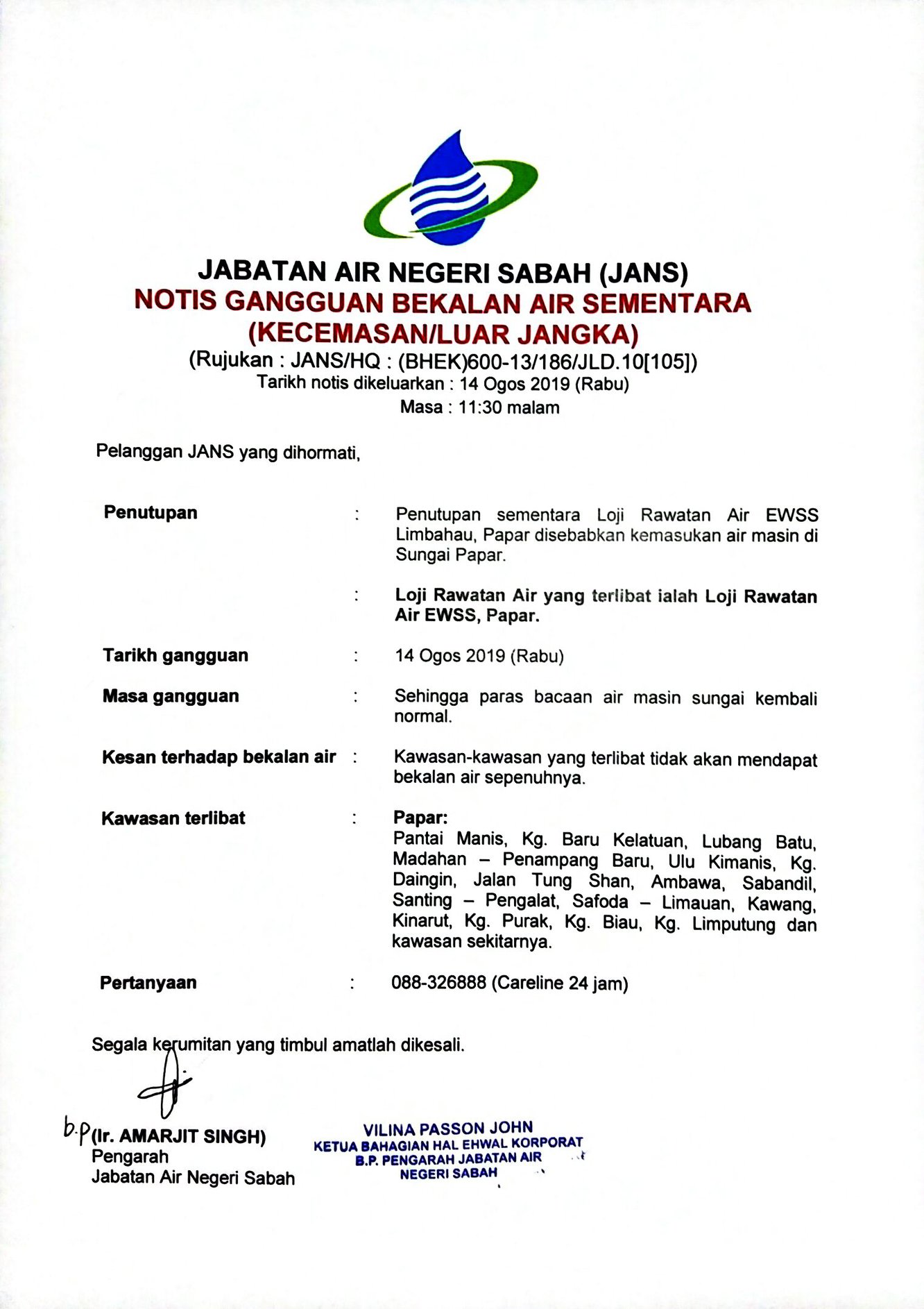 JABATAN AIR NEGERI SABAH (JANS)
NOTIS GANGGUAN BEKALAN AIR SEMENTARA
(KECEMASAN/LUAR JANGKA)
(Rujukan : JANS/HQ : (BHEK)600-13/186/JLD.10[105])
Tarikh notis dikeluarkan : 14 Ogos 2019 (Rabu)
Masa : 11:30 malam

Pelanggan JANS yang dihormati,

Penutupan : Penutupan sementara Loji Rawatan Air EWSS Limbahau, Papar disebabkan kemasukan air masin di Sungai Papar.

: Loji Rawatan Air yang terlibat ialah Loji Rawatan Air EWSS, Papar.

Tarikh gangguan : 14 Ogos 2019 (Rabu)

Masa gangguan : Sehingga paras bacaan air masin sungai kembali normal.

Kesan terhadap bekalan air : Kawasan-kawasan yang terlibat tidak akan mendapat bekalan air sepenuhnya.

Kawasan terlibat : Papar:
Pantai Manis, Kg. Baru Kelatuan, Lubang Batu, Madahan – Penampang Baru, Ulu Kimanis, Kg. Daingin, Jalan Tung Shan, Ambawa, Sabandil, Santing – Pengalat, Safoda – Limauan, Kawang, Kinarut, Kg. Purak, Kg. Biau, Kg. Limputung dan kawasan sekitarnya.

Pertanyaan : 088-326888 (Careline 24 jam)

Segala kerumitan yang timbul amatlah dikesali.

b.p (Ir. AMARJIT SINGH)
Pengarah
Jabatan Air Negeri Sabah

VILINA PASSON JOHN
KETUA BAHAGIAN HAL EHWAL KORPORAT
B.P. PENGARAH JABATAN AIR
NEGERI SABAH